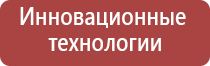 Инновационные технологии